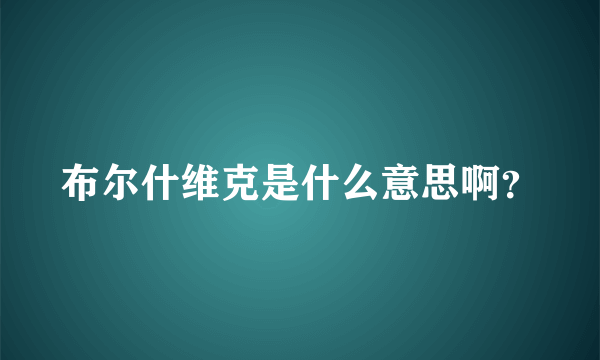 布尔什维克是什么意思啊?